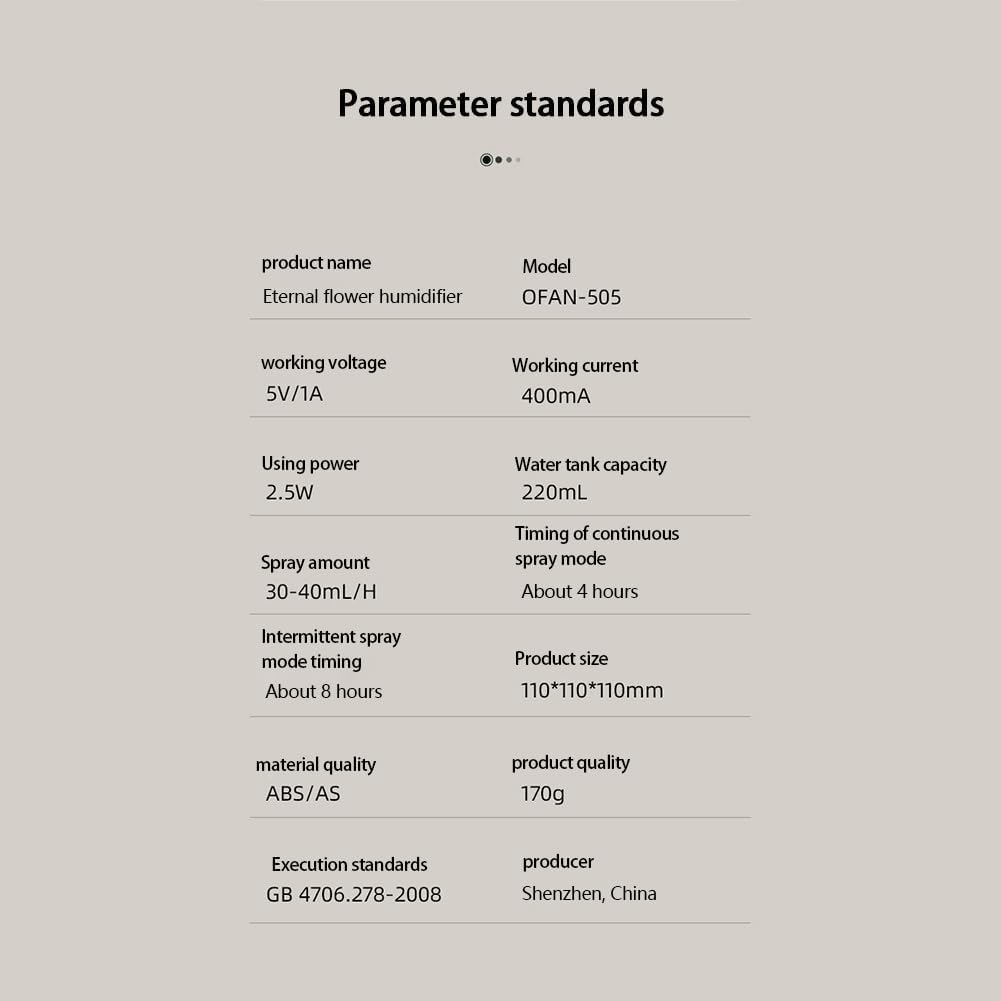 Parameter standards

product name
Eternal flower humidifier

Model
OFAN-505

working voltage
5V/1A

Working current
400mA

Using power
2.5W

Water tank capacity
220mL

Spray amount
30-40mL/H

Timing of continuous spray mode
About 4 hours

Intermittent spray mode timing
About 8 hours

Product size
110*110*110mm

material quality
ABS/AS

product quality
170g

Execution standards
GB 4706.278-2008

producer
Shenzhen, China